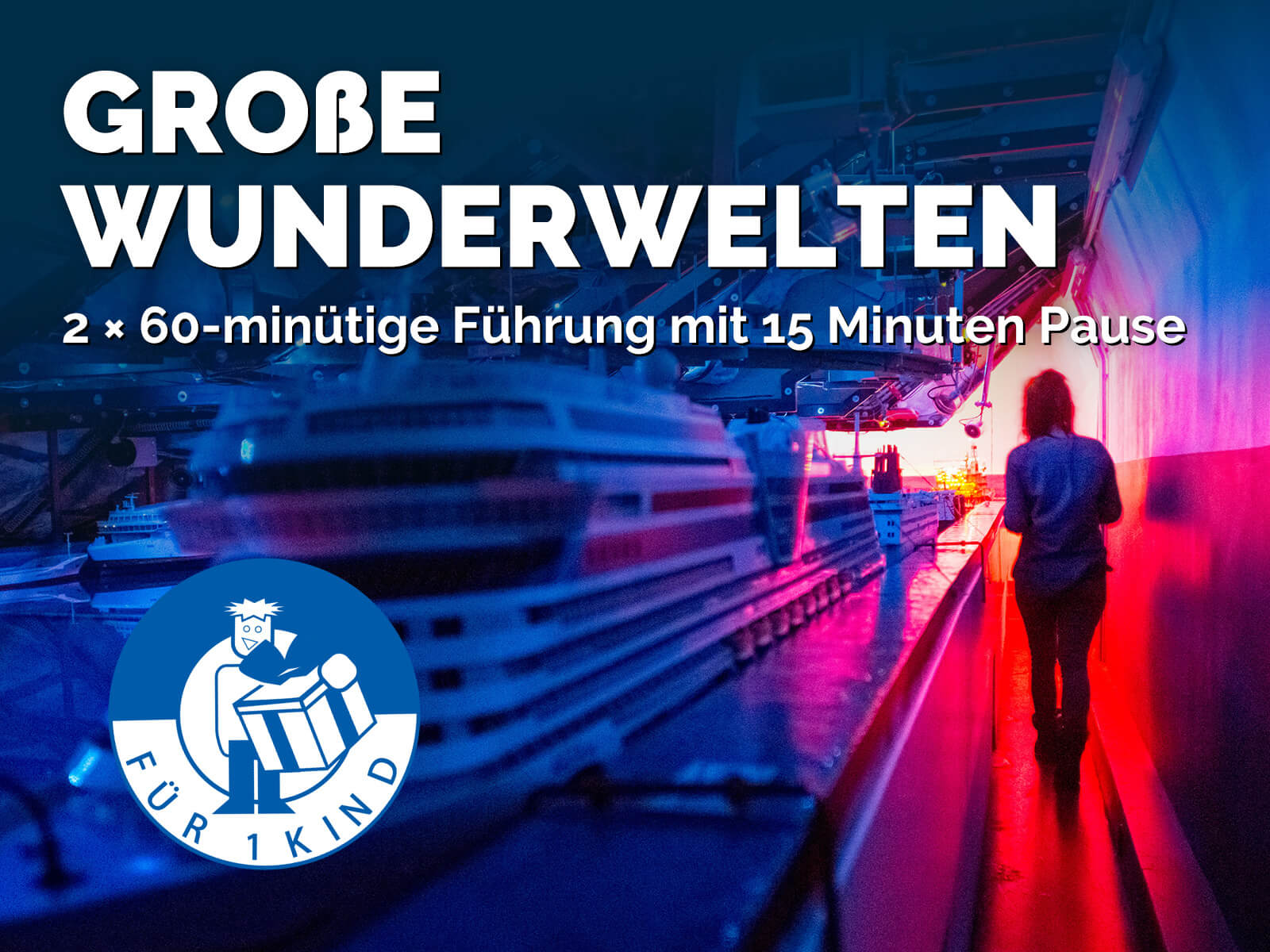 GROßE WUNDERWELTEN

2 × 60-minütige Führung mit 15 Minuten Pause

FÜR 1 KIND